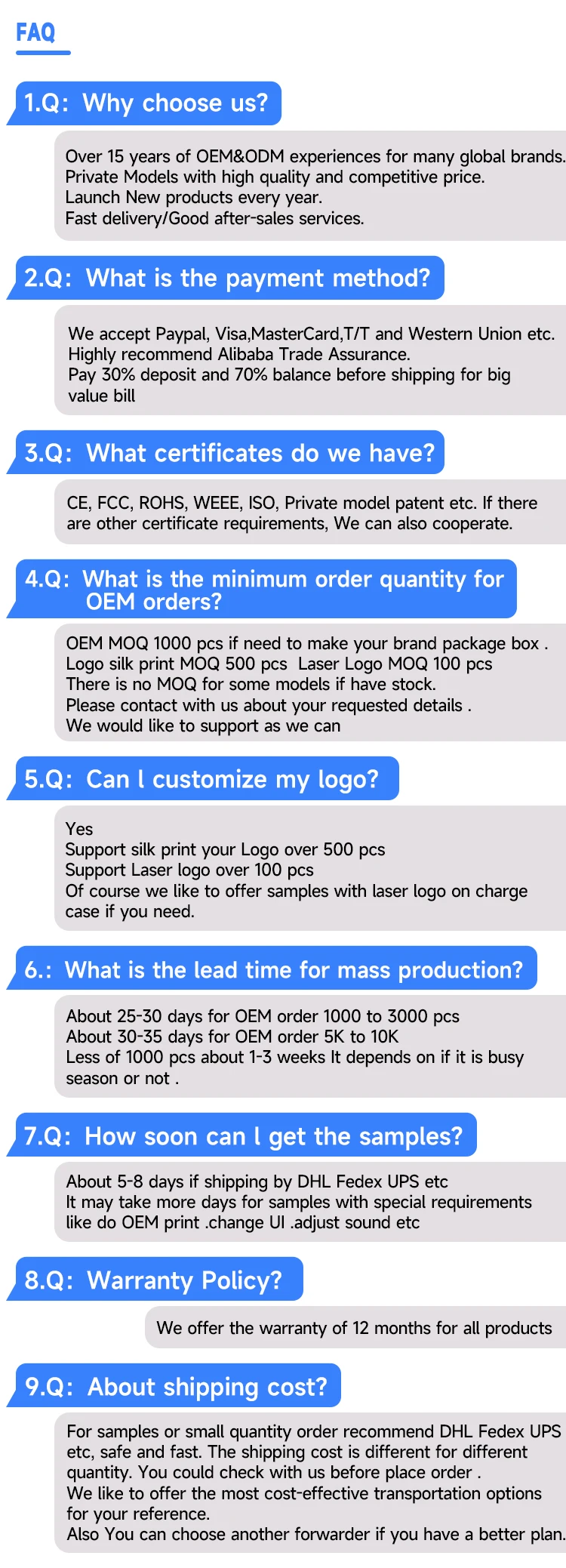 FAQ

1.Q: Why choose us?

Over 15 years of OEM&ODM experiences for many global brands.
Private Models with high quality and competitive price.
Launch New products every year.
Fast delivery/Good after-sales services.

2.Q: What is the payment method?

We accept Paypal, Visa,MasterCard,T/T and Western Union etc.
Highly recommend Alibaba Trade Assurance.
Pay 30% deposit and 70% balance before shipping for big value bill

3.Q: What certificates do we have?

CE, FCC, ROHS, WEEE, ISO, Private model patent etc. If there are other certificate requirements, We can also cooperate.

4.Q: What is the minimum order quantity for OEM orders?

OEM MOQ 1000 pcs if need to make your brand package box .
Logo silk print MOQ 500 pcs Laser Logo MOQ 100 pcs
There is no MOQ for some models if have stock.
Please contact with us about your requested details .
We would like to support as we can

5.Q: Can l customize my logo?

Yes
Support silk print your Logo over 500 pcs
Support Laser logo over 100 pcs
Of course we like to offer samples with laser logo on charge case if you need.

6.: What is the lead time for mass production?

About 25-30 days for OEM order 1000 to 3000 pcs
About 30-35 days for OEM order 5K to 10K
Less of 1000 pcs about 1-3 weeks It depends on if it is busy season or not .

7.Q: How soon can l get the samples?

About 5-8 days if shipping by DHL Fedex UPS etc
It may take more days for samples with special requirements like do OEM print .change UI .adjust sound etc

8.Q: Warranty Policy?

We offer the warranty of 12 months for all products

9.Q: About shipping cost?

For samples or small quantity order recommend DHL Fedex UPS etc, safe and fast. The shipping cost is different for different quantity. You could check with us before place order .
We like to offer the most cost-effective transportation options for your reference.
Also You can choose another forwarder if you have a better plan.